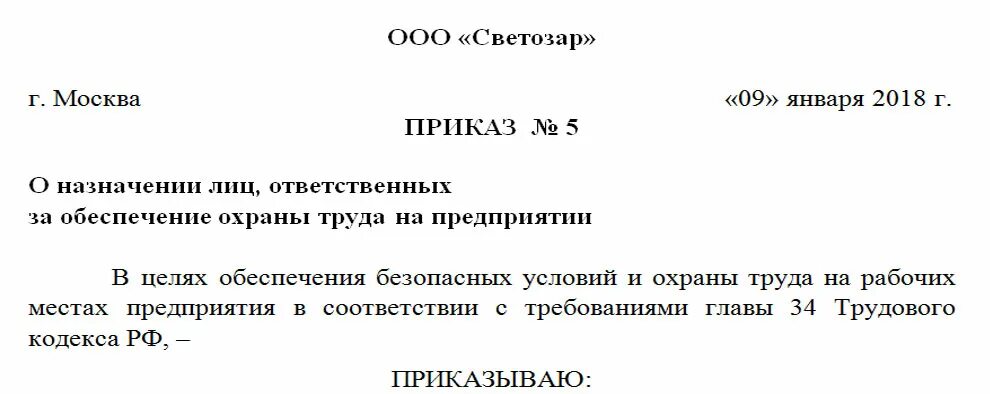 ООО «Светозар»

г. Москва «09» января 2018 г.

ПРИКАЗ № 5

О назначении лиц, ответственных
за обеспечение охраны труда на предприятии

В целях обеспечения безопасных условий и охраны труда на рабочих местах предприятия в соответствии с требованиями главы 34 Трудового кодекса РФ, –

ПРИКАЗЫВАЮ: